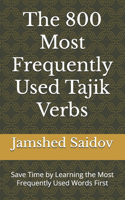 The 800 Most Frequently Used Tajik Verbs

Jamshed Saidov

Save Time by Learning the Most Frequently Used Words First